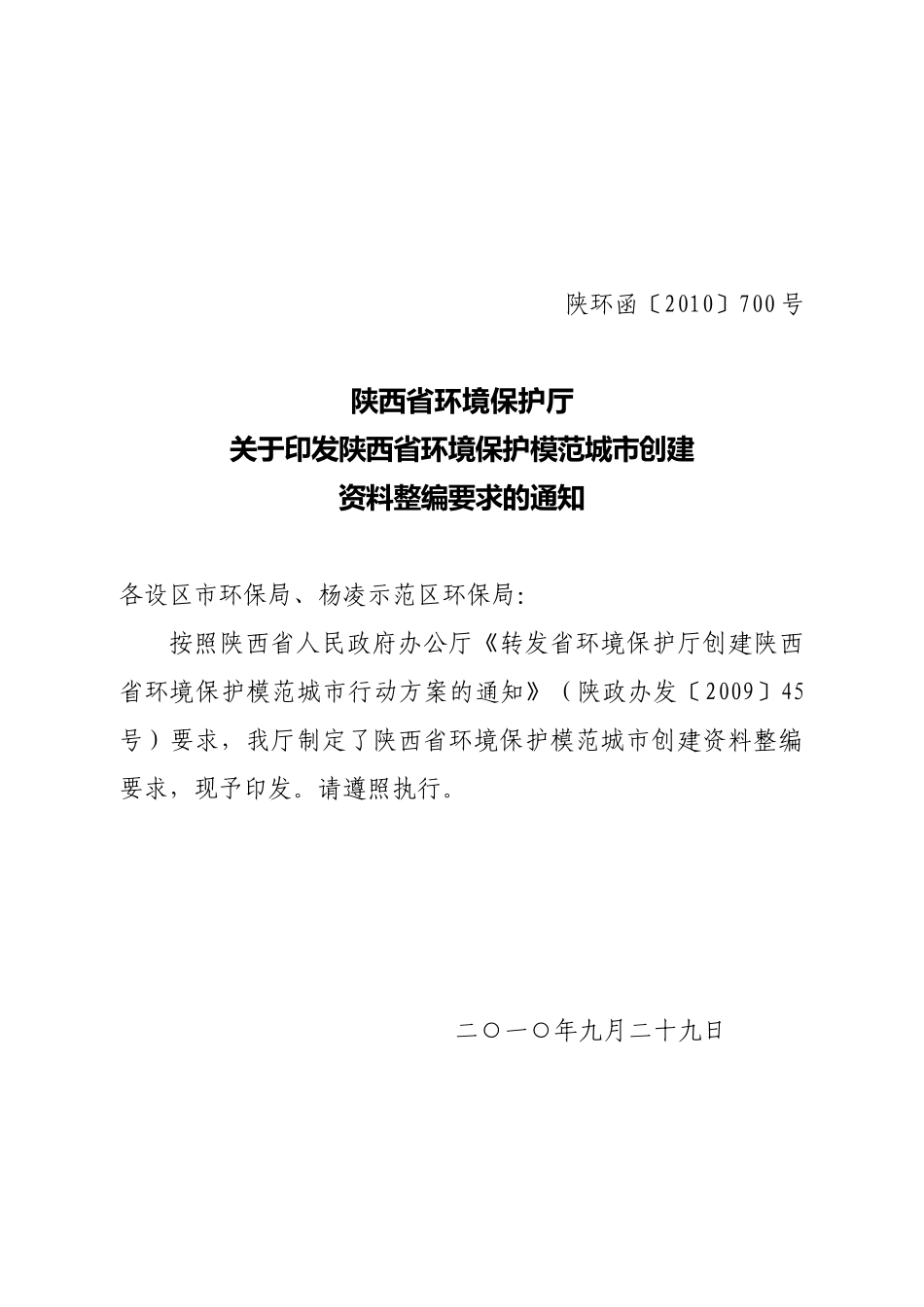 陕环函〔2010〕700号

陕西省环境保护厅
关于印发陕西省环境保护模范城市创建
资料整编要求的通知

各设区市环保局、杨凌示范区环保局:

按照陕西省人民政府办公厅《转发省环境保护厅创建陕西省环境保护模范城市行动方案的通知》（陕政办发〔2009〕45号）要求，我厅制定了陕西省环境保护模范城市创建资料整编要求，现予印发。请遵照执行。

二〇一〇年九月二十九日